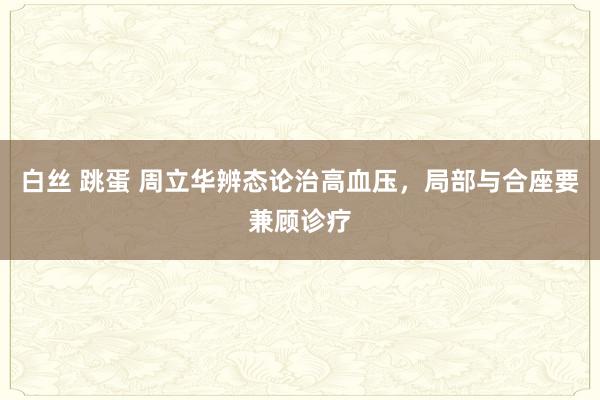 白丝 跳蛋 周立华辨态论治高血压，局部与合座要兼顾诊疗